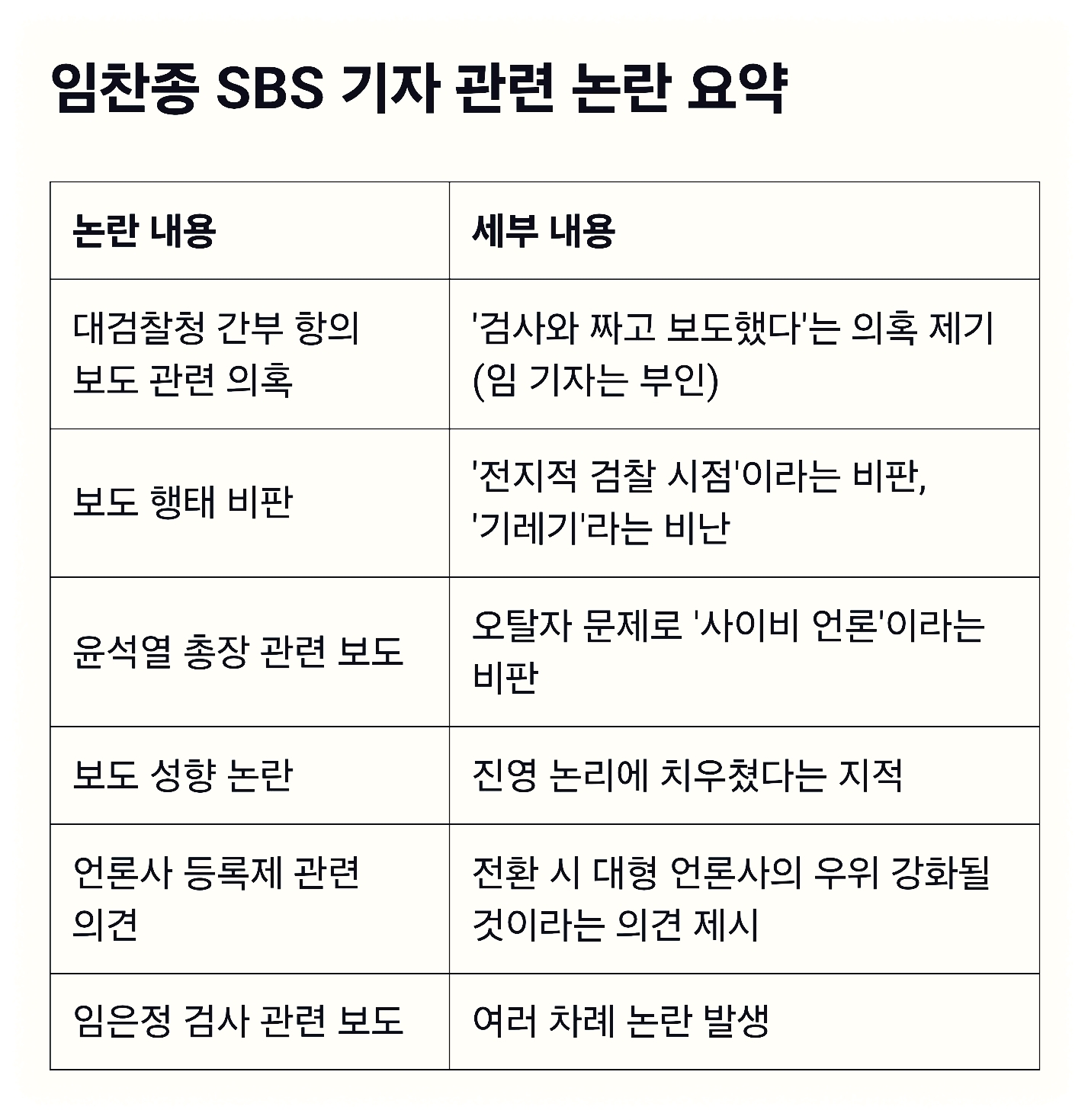 임찬종 SBS 기자 관련 논란 요약

| 논란 내용 | 세부 내용 |
|---|---|
| 대검찰청 간부 항의 보도 관련 의혹 | '검사와 짜고 보도했다'는 의혹 제기 (임 기자는 부인) |
| 보도 행태 비판 | '전지적 검찰 시점'이라는 비판, '기레기'라는 비난 |
| 윤석열 총장 관련 보도 | 오탈자 문제로 '사이비 언론'이라는 비판 |
| 보도 성향 논란 | 진영 논리에 치우쳤다는 지적 |
| 언론사 등록제 관련 의견 | 전환 시 대형 언론사의 우위 강화될 것이라는 의견 제시 |
| 임은정 검사 관련 보도 | 여러 차례 논란 발생 |